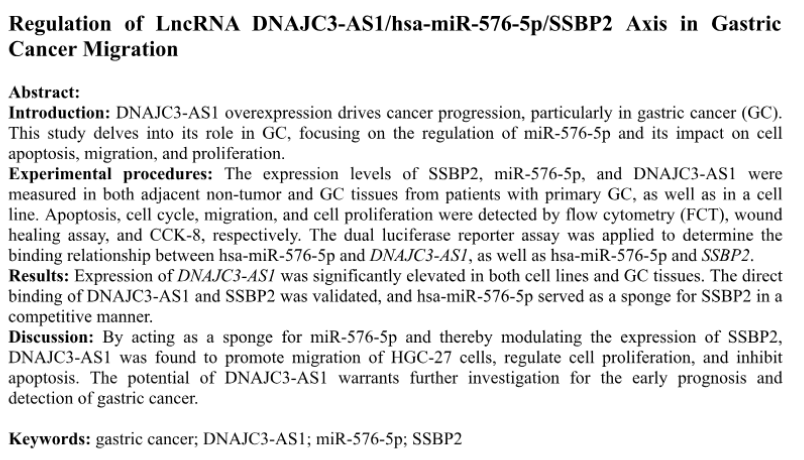 Regulation of LncRNA DNAJC3-AS1/hsa-miR-576-5p/SSBP2 Axis in Gastric Cancer Migration

Abstract:
Introduction: DNAJC3-AS1 overexpression drives cancer progression, particularly in gastric cancer (GC). This study delves into its role in GC, focusing on the regulation of miR-576-5p and its impact on cell apoptosis, migration, and proliferation.
Experimental procedures: The expression levels of SSBP2, miR-576-5p, and DNAJC3-AS1 were measured in both adjacent non-tumor and GC tissues from patients with primary GC, as well as in a cell line. Apoptosis, cell cycle, migration, and cell proliferation were detected by flow cytometry (FCT), wound healing assay, and CCK-8, respectively. The dual luciferase reporter assay was applied to determine the binding relationship between hsa-miR-576-5p and DNAJC3-AS1, as well as hsa-miR-576-5p and SSBP2.
Results: Expression of DNAJC3-AS1 was significantly elevated in both cell lines and GC tissues. The direct binding of DNAJC3-AS1 and SSBP2 was validated, and hsa-miR-576-5p served as a sponge for SSBP2 in a competitive manner.
Discussion: By acting as a sponge for miR-576-5p and thereby modulating the expression of SSBP2, DNAJC3-AS1 was found to promote migration of HGC-27 cells, regulate cell proliferation, and inhibit apoptosis. The potential of DNAJC3-AS1 warrants further investigation for the early prognosis and detection of gastric cancer.

Keywords: gastric cancer; DNAJC3-AS1; miR-576-5p; SSBP2